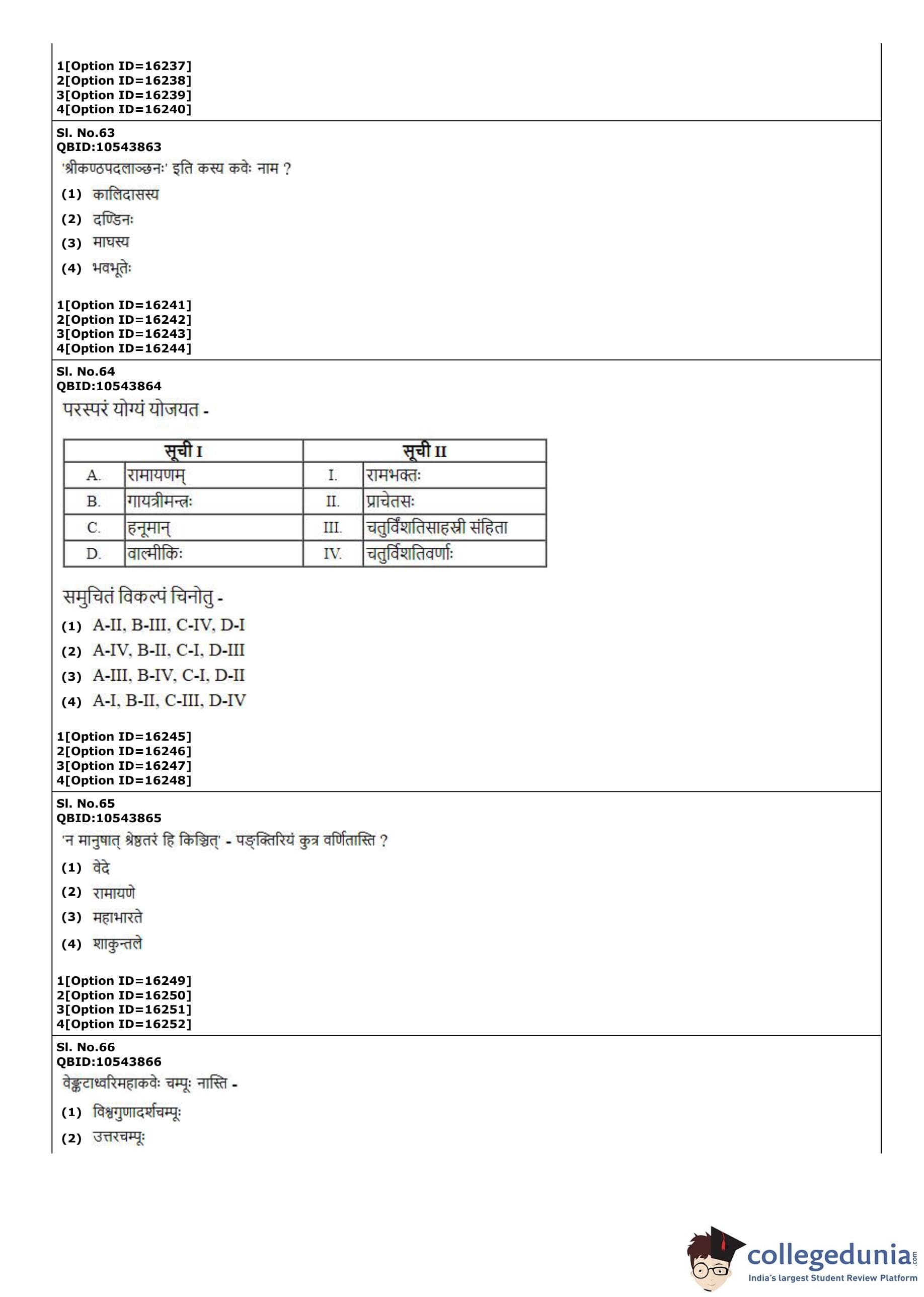 1[Option ID=16237]
2[Option ID=16238]
3[Option ID=16239]
4[Option ID=16240]

Sl. No.63
QBID:10543863
'श्रीकण्ठपदलाञ्छनः' इति कस्य कवेः नाम ?
(1) कालिदासस्य
(2) दण्डिनः
(3) माघस्य
(4) भवभूतेः

1[Option ID=16241]
2[Option ID=16242]
3[Option ID=16243]
4[Option ID=16244]

Sl. No.64
QBID:10543864
परस्परं योग्यं योजयत -

| सूची I | | सूची II | |
|---|---|---|---|
| A. | रामायणम् | I. | रामभक्तः |
| B. | गायत्रीमन्त्रः | II. | प्राचेतसः |
| C. | हनूमान् | III. | चतुर्विंशतिसाहस्री संहिता |
| D. | वाल्मीकिः | IV. | चतुर्विंशतिवर्णाः |

समुचितं विकल्पं चिनोतु -
(1) A-II, B-III, C-IV, D-I
(2) A-IV, B-II, C-I, D-III
(3) A-III, B-IV, C-I, D-II
(4) A-I, B-II, C-III, D-IV

1[Option ID=16245]
2[Option ID=16246]
3[Option ID=16247]
4[Option ID=16248]

Sl. No.65
QBID:10543865
'न मानुषात् श्रेष्ठतरं हि किञ्चित्' - पङ्क्तिरियं कुत्र वर्णितास्ति ?
(1) वेदे
(2) रामायणे
(3) महाभारते
(4) शाकुन्तले

1[Option ID=16249]
2[Option ID=16250]
3[Option ID=16251]
4[Option ID=16252]

Sl. No.66
QBID:10543866
वेङ्कटाध्वरिमहाकवेः चम्पूः नास्ति -
(1) विश्वगुणादर्शचम्पूः
(2) उत्तरचम्पूः

collegedunia.com
India's largest Student Review Platform